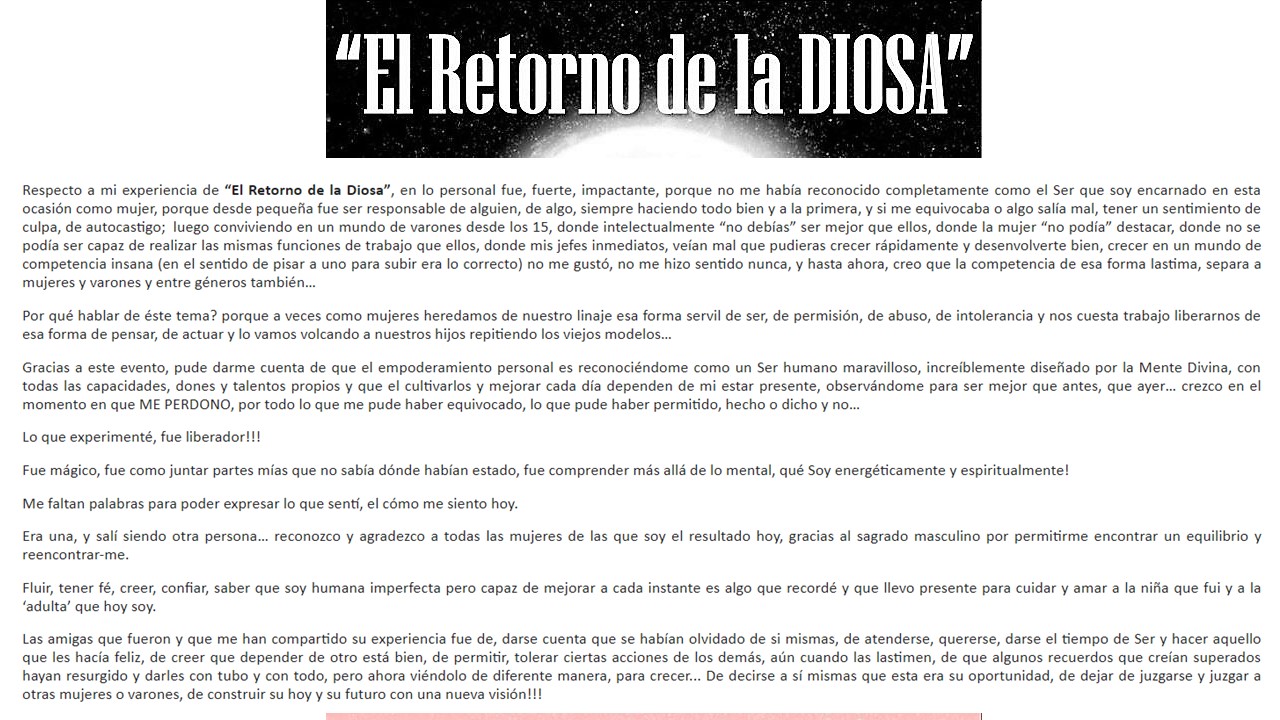 "El Retorno de la DIOSA"

Respecto a mi experiencia de **"El Retorno de la Diosa"**, en lo personal fue, fuerte, impactante, porque no me había reconocido completamente como el Ser que soy encarnado en esta ocasión como mujer, porque desde pequeña fue ser responsable de alguien, de algo, siempre haciendo todo bien y a la primera, y si me equivocaba o algo salía mal, tener un sentimiento de culpa, de autocastigo; luego conviviendo en un mundo de varones desde los 15, donde intelectualmente "no debías" ser mejor que ellos, donde la mujer "no podía" destacar, donde no se podía ser capaz de realizar las mismas funciones de trabajo que ellos, donde mis jefes inmediatos, veían mal que pudieras crecer rápidamente y desenvolverte bien, crecer en un mundo de competencia insana (en el sentido de pisar a uno para subir era lo correcto) no me gustó, no me hizo sentido nunca, y hasta ahora, creo que la competencia de esa forma lastima, separa a mujeres y varones y entre géneros también…

Por qué hablar de éste tema? porque a veces como mujeres heredamos de nuestro linaje esa forma servil de ser, de permisión, de abuso, de intolerancia y nos cuesta trabajo liberarnos de esa forma de pensar, de actuar y lo vamos volcando a nuestros hijos repitiendo los viejos modelos…

Gracias a este evento, pude darme cuenta de que el empoderamiento personal es reconociéndome como un Ser humano maravilloso, increíblemente diseñado por la Mente Divina, con todas las capacidades, dones y talentos propios y que el cultivarlos y mejorar cada día dependen de mi estar presente, observándome para ser mejor que antes, que ayer… crezco en el momento en que ME PERDONO, por todo lo que me pude haber equivocado, lo que pude haber permitido, hecho o dicho y no…

Lo que experimenté, fue liberador!!!

Fue mágico, fue como juntar partes mías que no sabía dónde habían estado, fue comprender más allá de lo mental, qué Soy energéticamente y espiritualmente!

Me faltan palabras para poder expresar lo que sentí, el cómo me siento hoy.

Era una, y salí siendo otra persona… reconozco y agradezco a todas las mujeres de las que soy el resultado hoy, gracias al sagrado masculino por permitirme encontrar un equilibrio y reencontrar-me.

Fluir, tener fé, creer, confiar, saber que soy humana imperfecta pero capaz de mejorar a cada instante es algo que recordé y que llevo presente para cuidar y amar a la niña que fui y a la 'adulta' que hoy soy.

Las amigas que fueron y que me han compartido su experiencia fue de, darse cuenta que se habían olvidado de si mismas, de atenderse, quererse, darse el tiempo de Ser y hacer aquello que les hacía feliz, de creer que depender de otro está bien, de permitir, tolerar ciertas acciones de los demás, aún cuando las lastimen, de que algunos recuerdos que creían superados hayan resurgido y darles con tubo y con todo, pero ahora viéndolo de diferente manera, para crecer... De decirse a sí mismas que esta era su oportunidad, de dejar de juzgarse y juzgar a otras mujeres o varones, de construir su hoy y su futuro con una nueva visión!!!